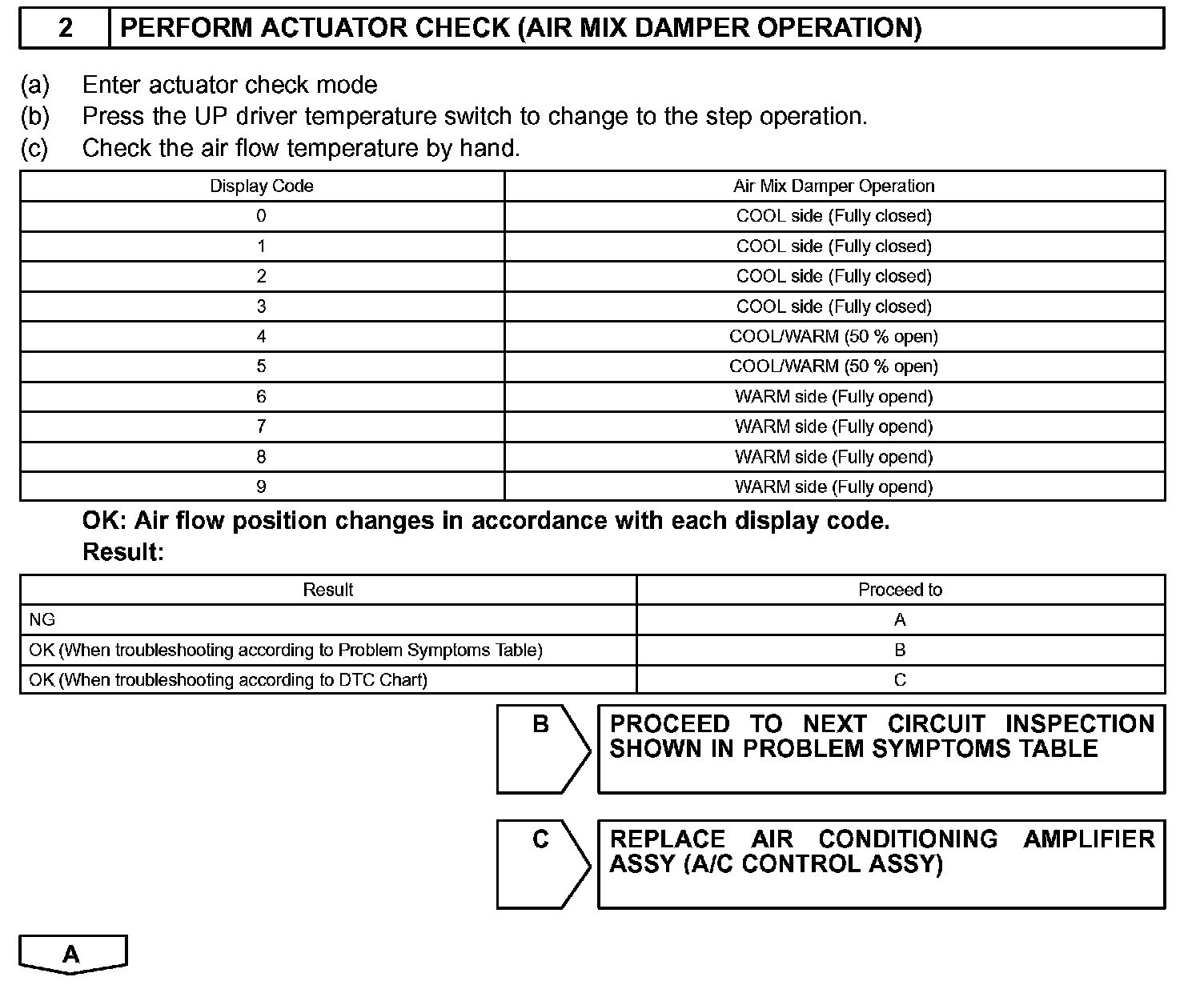 2 PERFORM ACTUATOR CHECK (AIR MIX DAMPER OPERATION)

(a) Enter actuator check mode
(b) Press the UP driver temperature switch to change to the step operation.
(c) Check the air flow temperature by hand.

| Display Code | Air Mix Damper Operation |
|---|---|
| 0 | COOL side (Fully closed) |
| 1 | COOL side (Fully closed) |
| 2 | COOL side (Fully closed) |
| 3 | COOL side (Fully closed) |
| 4 | COOL/WARM (50 % open) |
| 5 | COOL/WARM (50 % open) |
| 6 | WARM side (Fully opend) |
| 7 | WARM side (Fully opend) |
| 8 | WARM side (Fully opend) |
| 9 | WARM side (Fully opend) |

OK: Air flow position changes in accordance with each display code.
Result:

| Result | Proceed to |
|---|---|
| NG | A |
| OK (When troubleshooting according to Problem Symptoms Table) | B |
| OK (When troubleshooting according to DTC Chart) | C |

B PROCEED TO NEXT CIRCUIT INSPECTION SHOWN IN PROBLEM SYMPTOMS TABLE

C REPLACE AIR CONDITIONING AMPLIFIER ASSY (A/C CONTROL ASSY)

A